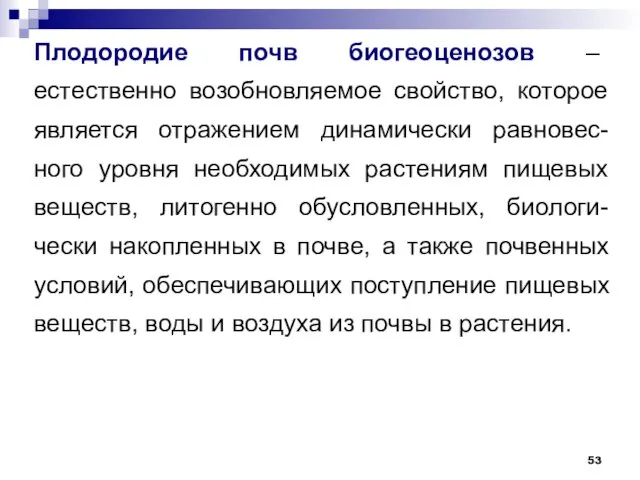 Плодородие почв биогеоценозов – естественно возобновляемое свойство, которое является отражением динамически равновесного уровня необходимых растениям пищевых веществ, литогенно обусловленных, биологически накопленных в почве, а также почвенных условий, обеспечивающих поступление пищевых веществ, воды и воздуха из почвы в растения.

53